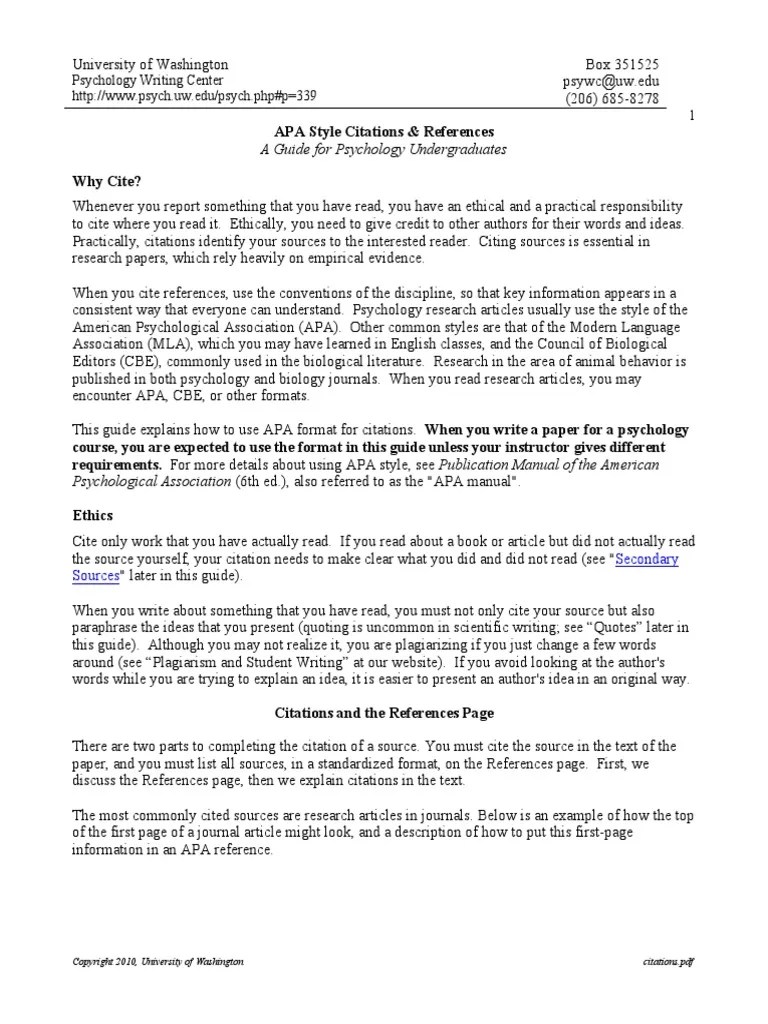 University of Washington
Psychology Writing Center
http://www.psych.uw.edu/psych.php#p=339

Box 351525
psywc@uw.edu
(206) 685-8278

1

APA Style Citations & References
A Guide for Psychology Undergraduates

Why Cite?

Whenever you report something that you have read, you have an ethical and a practical responsibility to cite where you read it. Ethically, you need to give credit to other authors for their words and ideas. Practically, citations identify your sources to the interested reader. Citing sources is essential in research papers, which rely heavily on empirical evidence.

When you cite references, use the conventions of the discipline, so that key information appears in a consistent way that everyone can understand. Psychology research articles usually use the style of the American Psychological Association (APA). Other common styles are that of the Modern Language Association (MLA), which you may have learned in English classes, and the Council of Biological Editors (CBE), commonly used in the biological literature. Research in the area of animal behavior is published in both psychology and biology journals. When you read research articles, you may encounter APA, CBE, or other formats.

This guide explains how to use APA format for citations. When you write a paper for a psychology course, you are expected to use the format in this guide unless your instructor gives different requirements. For more details about using APA style, see Publication Manual of the American Psychological Association (6th ed.), also referred to as the "APA manual".

Ethics

Cite only work that you have actually read. If you read about a book or article but did not actually read the source yourself, your citation needs to make clear what you did and did not read (see "Secondary Sources" later in this guide).

When you write about something that you have read, you must not only cite your source but also paraphrase the ideas that you present (quoting is uncommon in scientific writing; see “Quotes” later in this guide). Although you may not realize it, you are plagiarizing if you just change a few words around (see “Plagiarism and Student Writing” at our website). If you avoid looking at the author's words while you are trying to explain an idea, it is easier to present an author's idea in an original way.

Citations and the References Page

There are two parts to completing the citation of a source. You must cite the source in the text of the paper, and you must list all sources, in a standardized format, on the References page. First, we discuss the References page, then we explain citations in the text.

The most commonly cited sources are research articles in journals. Below is an example of how the top of the first page of a journal article might look, and a description of how to put this first-page information in an APA reference.

Copyright 2010, University of Washington

citations.pdf